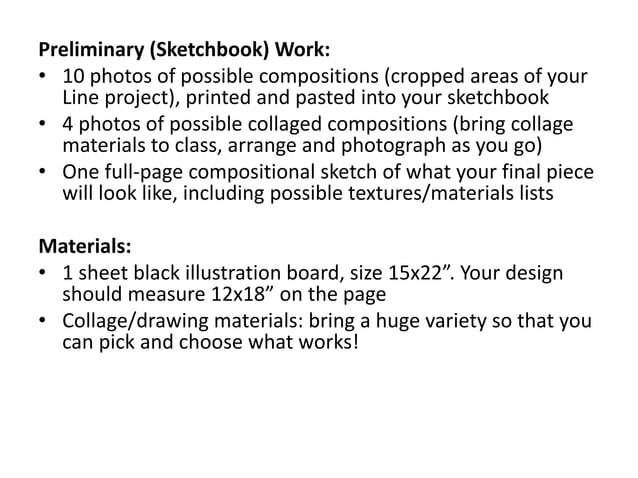 Preliminary (Sketchbook) Work:

• 10 photos of possible compositions (cropped areas of your Line project), printed and pasted into your sketchbook
• 4 photos of possible collaged compositions (bring collage materials to class, arrange and photograph as you go)
• One full-page compositional sketch of what your final piece will look like, including possible textures/materials lists

Materials:

• 1 sheet black illustration board, size 15x22". Your design should measure 12x18" on the page
• Collage/drawing materials: bring a huge variety so that you can pick and choose what works!